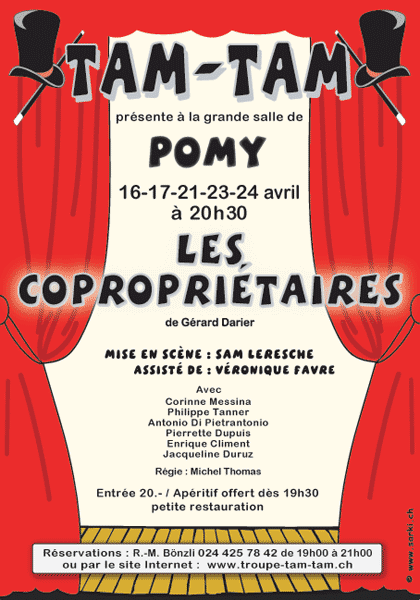 TAM-TAM

présente à la grande salle de

POMY

16-17-21-23-24 avril
à 20h30

LES COPROPRIÉTAIRES

de Gérard Darier

MISE EN SCÈNE : SAM LERESCHE
ASSISTÉ DE : VÉRONIQUE FAVRE

Avec
Corinne Messina
Philippe Tanner
Antonio Di Pietrantonio
Pierrette Dupuis
Enrique Climent
Jacqueline Duruz

Régie : Michel Thomas

Entrée 20.- / Apéritif offert dès 19h30
petite restauration

Réservations : R.-M. Bönzli 024 425 78 42 de 19h00 à 21h00
ou par le site Internet : www.troupe-tam-tam.ch

© www.sarki.ch